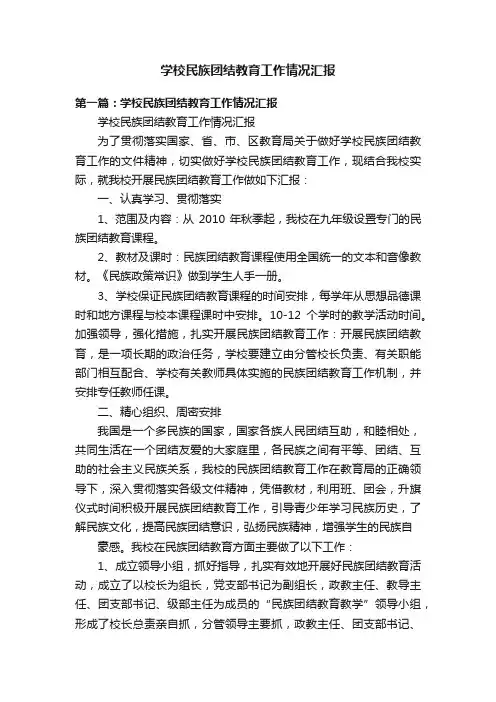 学校民族团结教育工作情况汇报

第一篇：学校民族团结教育工作情况汇报

学校民族团结教育工作情况汇报

为了贯彻落实国家、省、市、区教育局关于做好学校民族团结教育工作的文件精神，切实做好学校民族团结教育工作，现结合我校实际，就我校开展民族团结教育工作做如下汇报：

一、认真学习、贯彻落实

1、范围及内容：从 2010 年秋季起，我校在九年级设置专门的民族团结教育课程。

2、教材及课时：民族团结教育课程使用全国统一的文本和音像教材。《民族政策常识》做到学生人手一册。

3、学校保证民族团结教育课程的时间安排，每学年从思想品德课时和地方课程与校本课程课时中安排。10-12 个学时的教学活动时间。加强领导，强化措施，扎实开展民族团结教育工作：开展民族团结教育，是一项长期的政治任务，学校要建立由分管校长负责、有关职能部门相互配合、学校有关教师具体实施的民族团结教育工作机制，并安排专任教师任课。

二、精心组织、周密安排

我国是一个多民族的国家，国家各族人民团结互助，和睦相处，共同生活在一个团结友爱的大家庭里，各民族之间有平等、团结、互助的社会主义民族关系，我校的民族团结教育工作在教育局的正确领导下，深入贯彻落实各级文件精神，凭借教材，利用班、团会，升旗仪式时间积极开展民族团结教育工作，引导青少年学习民族历史，了解民族文化，提高民族团结意识，弘扬民族精神，增强学生的民族自

豪感。我校在民族团结教育方面主要做了以下工作：

1、成立领导小组，抓好指导，扎实有效地开展好民族团结教育活动，成立了以校长为组长，党支部书记为副组长，政教主任、教导主任、团支部书记、级部主任为成员的“民族团结教育教学”领导小组，形成了校长总责亲自抓，分管领导主要抓，政教主任、团支部书记、